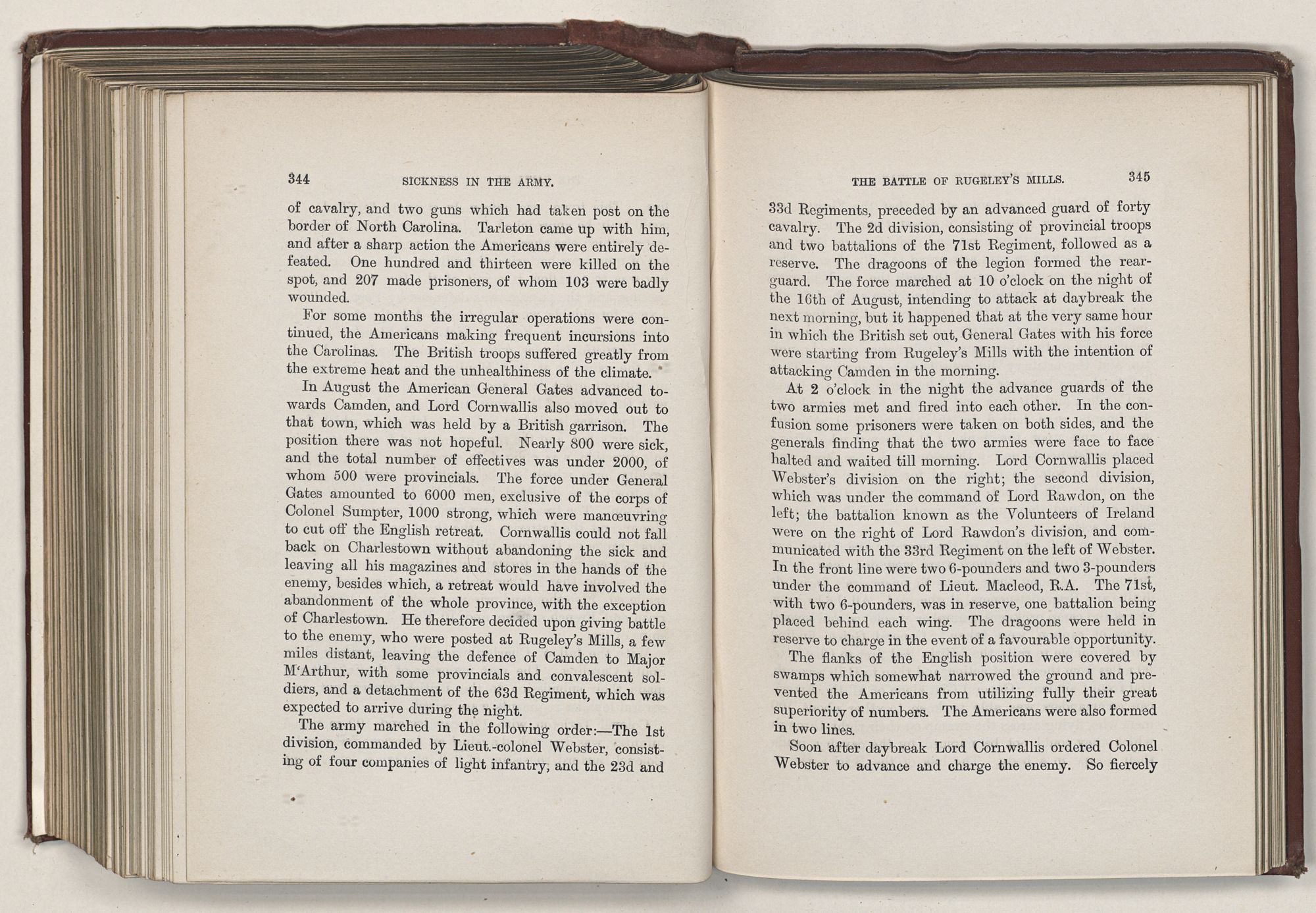 344 SICKNESS IN THE ARMY.

of cavalry, and two guns which had taken post on the border of North Carolina. Tarleton came up with him, and after a sharp action the Americans were entirely defeated. One hundred and thirteen were killed on the spot, and 207 made prisoners, of whom 103 were badly wounded.

For some months the irregular operations were continued, the Americans making frequent incursions into the Carolinas. The British troops suffered greatly from the extreme heat and the unhealthiness of the climate.

In August the American General Gates advanced towards Camden, and Lord Cornwallis also moved out to that town, which was held by a British garrison. The position there was not hopeful. Nearly 800 were sick, and the total number of effectives was under 2000, of whom 500 were provincials. The force under General Gates amounted to 6000 men, exclusive of the corps of Colonel Sumpter, 1000 strong, which were manœuvring to cut off the English retreat. Cornwallis could not fall back on Charlestown without abandoning the sick and leaving all his magazines and stores in the hands of the enemy, besides which, a retreat would have involved the abandonment of the whole province, with the exception of Charlestown. He therefore decided upon giving battle to the enemy, who were posted at Rugeley's Mills, a few miles distant, leaving the defence of Camden to Major M'Arthur, with some provincials and convalescent soldiers, and a detachment of the 63d Regiment, which was expected to arrive during the night.

The army marched in the following order:—The 1st division, commanded by Lieut.-colonel Webster, consisting of four companies of light infantry, and the 23d and

THE BATTLE OF RUGELEY'S MILLS. 345

33d Regiments, preceded by an advanced guard of forty cavalry. The 2d division, consisting of provincial troops and two battalions of the 71st Regiment, followed as a reserve. The dragoons of the legion formed the rearguard. The force marched at 10 o'clock on the night of the 16th of August, intending to attack at daybreak the next morning, but it happened that at the very same hour in which the British set out, General Gates with his force were starting from Rugeley's Mills with the intention of attacking Camden in the morning.

At 2 o'clock in the night the advance guards of the two armies met and fired into each other. In the confusion some prisoners were taken on both sides, and the generals finding that the two armies were face to face halted and waited till morning. Lord Cornwallis placed Webster's division on the right; the second division, which was under the command of Lord Rawdon, on the left; the battalion known as the Volunteers of Ireland were on the right of Lord Rawdon's division, and communicated with the 33rd Regiment on the left of Webster. In the front line were two 6-pounders and two 3-pounders under the command of Lieut. Macleod, R.A. The 71st, with two 6-pounders, was in reserve, one battalion being placed behind each wing. The dragoons were held in reserve to charge in the event of a favourable opportunity.

The flanks of the English position were covered by swamps which somewhat narrowed the ground and prevented the Americans from utilizing fully their great superiority of numbers. The Americans were also formed in two lines.

Soon after daybreak Lord Cornwallis ordered Colonel Webster to advance and charge the enemy. So fiercely